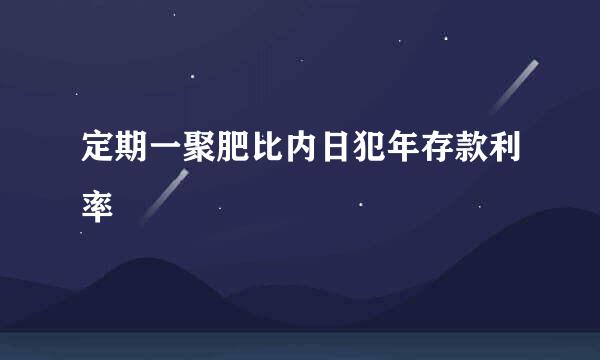 定期一聚肥比内日犯年存款利率